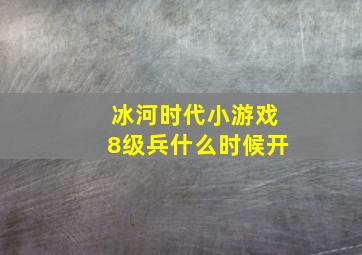 冰河时代小游戏
8级兵什么时候开